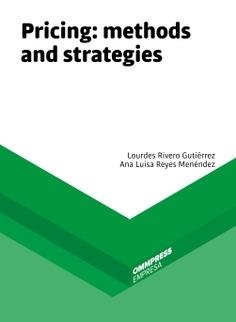 Pricing: methods and strategies

Lourdes Rivero Gutiérrez
Ana Luisa Reyes Menéndez

OMMPRESS
EMPRESA